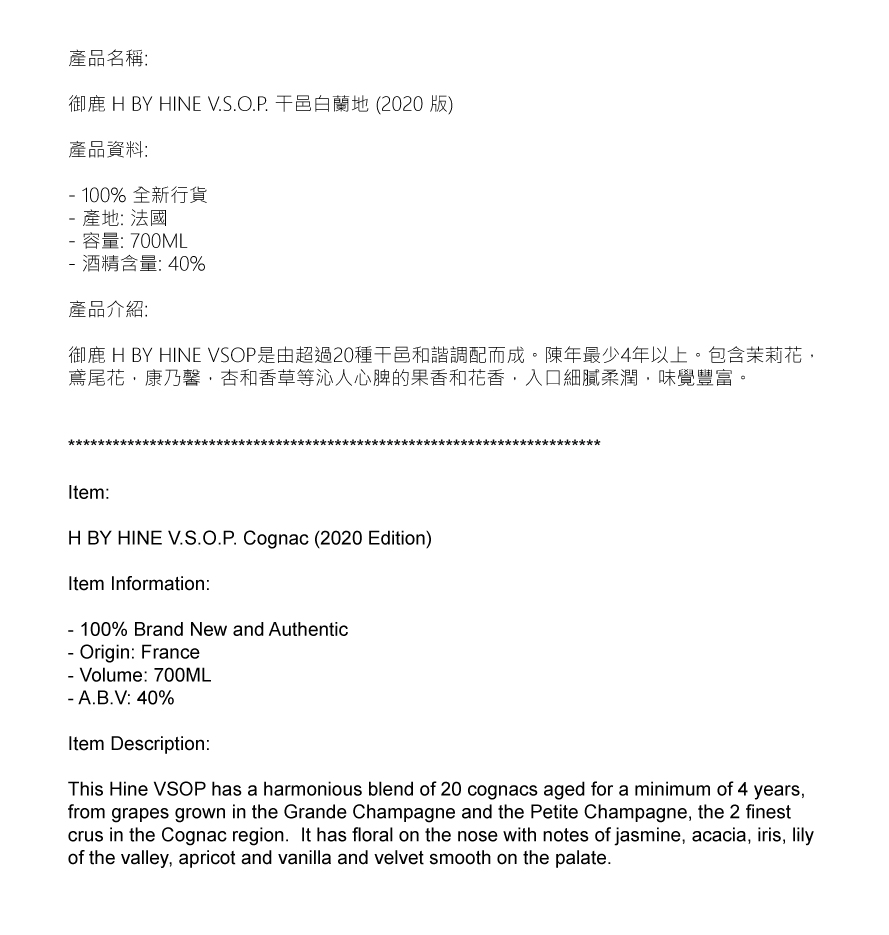 產品名稱:

御鹿 H BY HINE V.S.O.P. 干邑白蘭地 (2020 版)

產品資料:

- 100% 全新行貨
- 產地: 法國
- 容量: 700ML
- 酒精含量: 40%

產品介紹:

御鹿 H BY HINE VSOP是由超過20種干邑和諧調配而成。陳年最少4年以上。包含茉莉花，鳶尾花，康乃馨，杏和香草等沁人心脾的果香和花香，入口細膩柔潤，味覺豐富。

**************************************************************************

Item:

H BY HINE V.S.O.P. Cognac (2020 Edition)

Item Information:

- 100% Brand New and Authentic
- Origin: France
- Volume: 700ML
- A.B.V: 40%

Item Description:

This Hine VSOP has a harmonious blend of 20 cognacs aged for a minimum of 4 years, from grapes grown in the Grande Champagne and the Petite Champagne, the 2 finest crus in the Cognac region. It has floral on the nose with notes of jasmine, acacia, iris, lily of the valley, apricot and vanilla and velvet smooth on the palate.